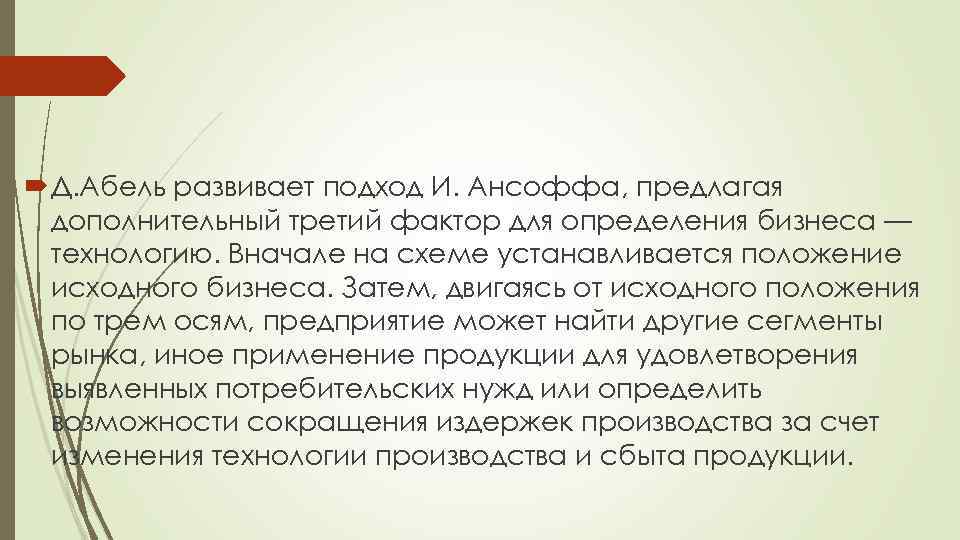 Д.Абель развивает подход И. Ансоффа, предлагая дополнительный третий фактор для определения бизнеса — технологию. Вначале на схеме устанавливается положение исходного бизнеса. Затем, двигаясь от исходного положения по трем осям, предприятие может найти другие сегменты рынка, иное применение продукции для удовлетворения выявленных потребительских нужд или определить возможности сокращения издержек производства за счет изменения технологии производства и сбыта продукции.